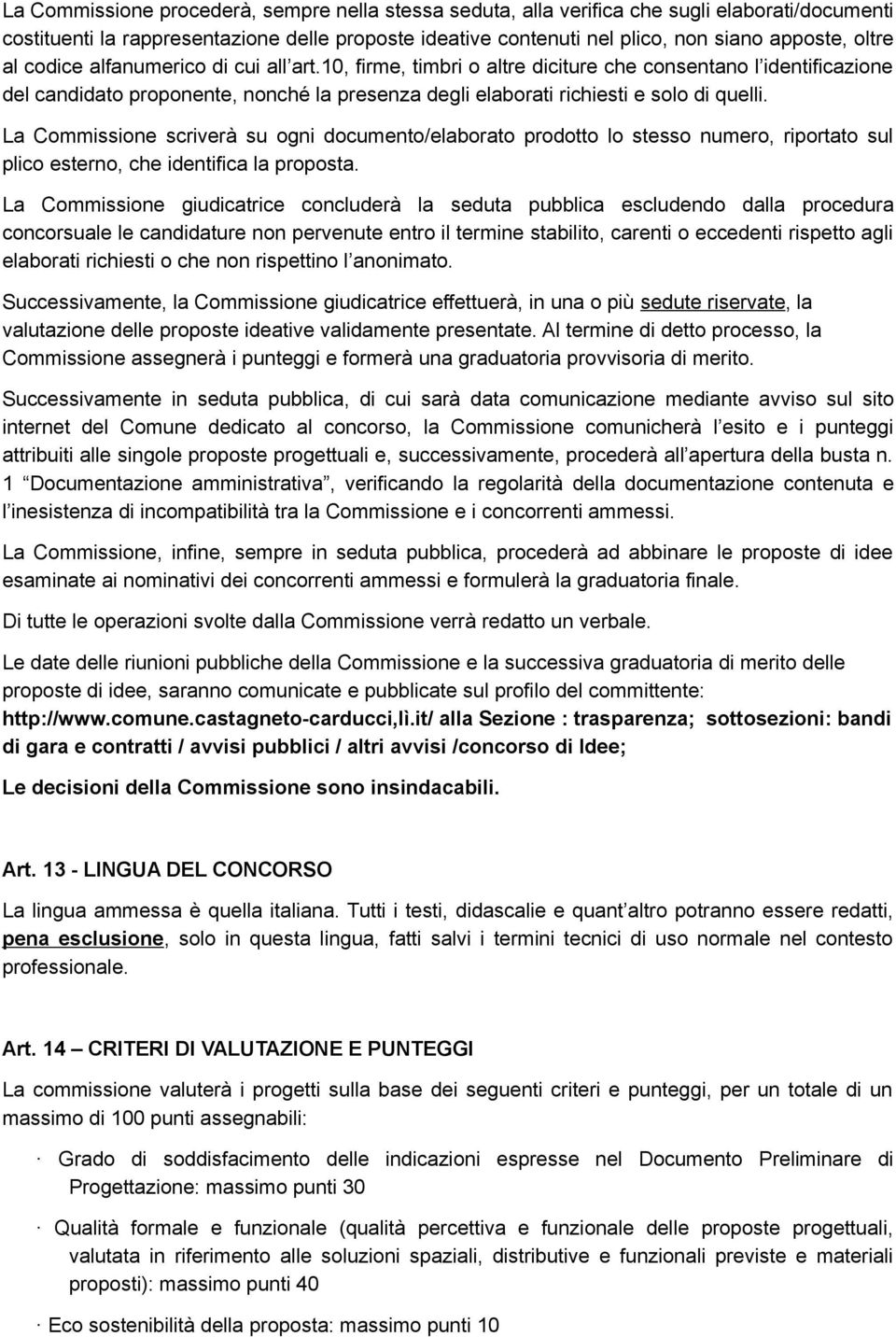 La Commissione procederà, sempre nella stessa seduta, alla verifica che sugli elaborati/documenti costituenti la rappresentazione delle proposte ideative contenuti nel plico, non siano apposte, oltre al codice alfanumerico di cui all'art.10, firme, timbri o altre diciture che consentano l'identificazione del candidato proponente, nonché la presenza degli elaborati richiesti e solo di quelli.

La Commissione scriverà su ogni documento/elaborato prodotto lo stesso numero, riportato sul plico esterno, che identifica la proposta.

La Commissione giudicatrice concluderà la seduta pubblica escludendo dalla procedura concorsuale le candidature non pervenute entro il termine stabilito, carenti o eccedenti rispetto agli elaborati richiesti o che non rispettino l'anonimato.

Successivamente, la Commissione giudicatrice effettuerà, in una o più sedute riservate, la valutazione delle proposte ideative validamente presentate. Al termine di detto processo, la Commissione assegnerà i punteggi e formerà una graduatoria provvisoria di merito.

Successivamente in seduta pubblica, di cui sarà data comunicazione mediante avviso sul sito internet del Comune dedicato al concorso, la Commissione comunicherà l'esito e i punteggi attribuiti alle singole proposte progettuali e, successivamente, procederà all'apertura della busta n. 1 "Documentazione amministrativa", verificando la regolarità della documentazione contenuta e l'inesistenza di incompatibilità tra la Commissione e i concorrenti ammessi.

La Commissione, infine, sempre in seduta pubblica, procederà ad abbinare le proposte di idee esaminate ai nominativi dei concorrenti ammessi e formulerà la graduatoria finale.

Di tutte le operazioni svolte dalla Commissione verrà redatto un verbale.

Le date delle riunioni pubbliche della Commissione e la successiva graduatoria di merito delle proposte di idee, saranno comunicate e pubblicate sul profilo del committente: http://www.comune.castagneto-carducci,lì.it/ alla Sezione : trasparenza; sottosezioni: bandi di gara e contratti / avvisi pubblici / altri avvisi /concorso di Idee;

Le decisioni della Commissione sono insindacabili.

Art. 13 - LINGUA DEL CONCORSO

La lingua ammessa è quella italiana. Tutti i testi, didascalie e quant'altro potranno essere redatti, pena esclusione, solo in questa lingua, fatti salvi i termini tecnici di uso normale nel contesto professionale.

Art. 14 – CRITERI DI VALUTAZIONE E PUNTEGGI

La commissione valuterà i progetti sulla base dei seguenti criteri e punteggi, per un totale di un massimo di 100 punti assegnabili:

· Grado di soddisfacimento delle indicazioni espresse nel Documento Preliminare di Progettazione: massimo punti 30

· Qualità formale e funzionale (qualità percettiva e funzionale delle proposte progettuali, valutata in riferimento alle soluzioni spaziali, distributive e funzionali previste e materiali proposti): massimo punti 40

· Eco sostenibilità della proposta: massimo punti 10